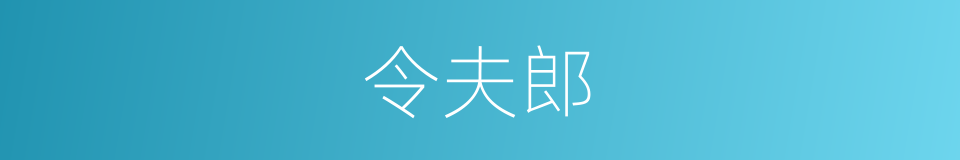 令夫郎